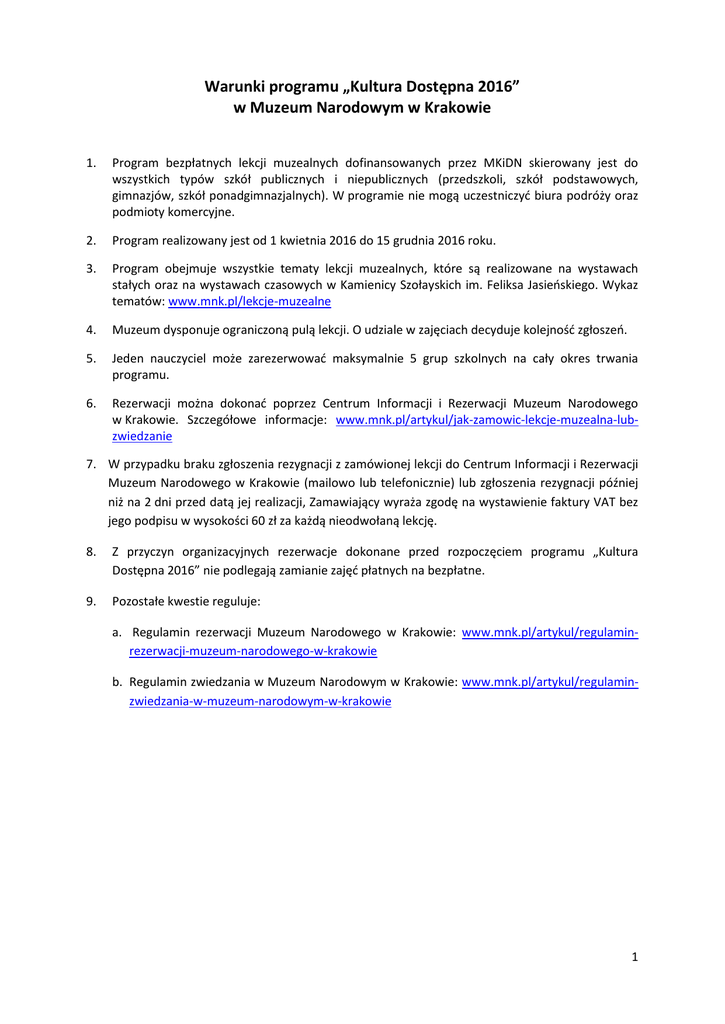 Warunki programu „Kultura Dostępna 2016”
w Muzeum Narodowym w Krakowie

1. Program bezpłatnych lekcji muzealnych dofinansowanych przez MKiDN skierowany jest do wszystkich typów szkół publicznych i niepublicznych (przedszkoli, szkół podstawowych, gimnazjów, szkół ponadgimnazjalnych). W programie nie mogą uczestniczyć biura podróży oraz podmioty komercyjne.

2. Program realizowany jest od 1 kwietnia 2016 do 15 grudnia 2016 roku.

3. Program obejmuje wszystkie tematy lekcji muzealnych, które są realizowane na wystawach stałych oraz na wystawach czasowych w Kamienicy Szołayskich im. Feliksa Jasieńskiego. Wykaz tematów: www.mnk.pl/lekcje-muzealne

4. Muzeum dysponuje ograniczoną pulą lekcji. O udziale w zajęciach decyduje kolejność zgłoszeń.

5. Jeden nauczyciel może zarezerwować maksymalnie 5 grup szkolnych na cały okres trwania programu.

6. Rezerwacji można dokonać poprzez Centrum Informacji i Rezerwacji Muzeum Narodowego w Krakowie. Szczegółowe informacje: www.mnk.pl/artykul/jak-zamowic-lekcje-muzealna-lub-zwiedzanie

7. W przypadku braku zgłoszenia rezygnacji z zamówionej lekcji do Centrum Informacji i Rezerwacji Muzeum Narodowego w Krakowie (mailowo lub telefonicznie) lub zgłoszenia rezygnacji później niż na 2 dni przed datą jej realizacji, Zamawiający wyraża zgodę na wystawienie faktury VAT bez jego podpisu w wysokości 60 zł za każdą nieodwołaną lekcję.

8. Z przyczyn organizacyjnych rezerwacje dokonane przed rozpoczęciem programu „Kultura Dostępna 2016” nie podlegają zamianie zajęć płatnych na bezpłatne.

9. Pozostałe kwestie reguluje:

a. Regulamin rezerwacji Muzeum Narodowego w Krakowie: www.mnk.pl/artykul/regulamin-rezerwacji-muzeum-narodowego-w-krakowie

b. Regulamin zwiedzania w Muzeum Narodowym w Krakowie: www.mnk.pl/artykul/regulamin-zwiedzania-w-muzeum-narodowym-w-krakowie

1